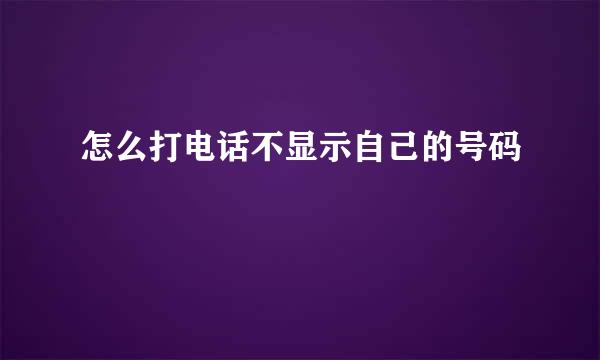 怎么打电话不显示自己的号码